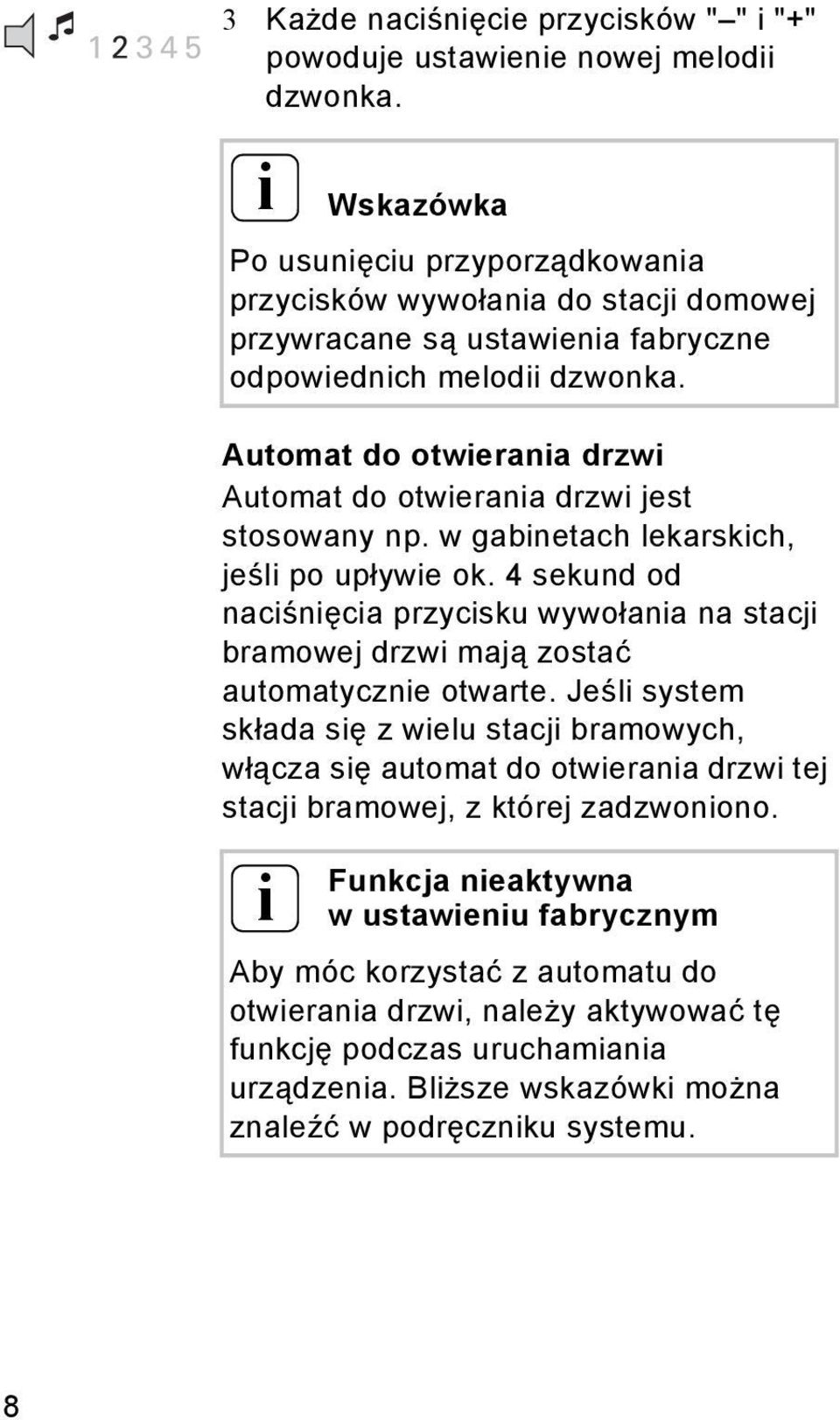 1 2 3 4 5

3 Każde naciśnięcie przycisków "–" i "+" powoduje ustawienie nowej melodii dzwonka.

i

Wskazówka

Po usunięciu przyporządkowania przycisków wywołania do stacji domowej przywracane są ustawienia fabryczne odpowiednich melodii dzwonka.

Automat do otwierania drzwi

Automat do otwierania drzwi jest stosowany np. w gabinetach lekarskich, jeśli po upływie ok. 4 sekund od naciśnięcia przycisku wywołania na stacji bramowej drzwi mają zostać automatycznie otwarte. Jeśli system składa się z wielu stacji bramowych, włącza się automat do otwierania drzwi tej stacji bramowej, z której zadzwoniono.

i

Funkcja nieaktywna w ustawieniu fabrycznym

Aby móc korzystać z automatu do otwierania drzwi, należy aktywować tę funkcję podczas uruchamiania urządzenia. Bliższe wskazówki można znaleźć w podręczniku systemu.

8